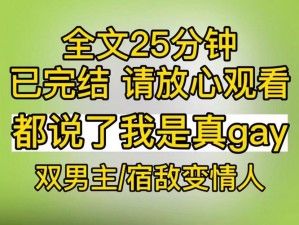 全文25分钟
已完结 请放心观看
都说了我是真gay
双男主/宿敌变情人